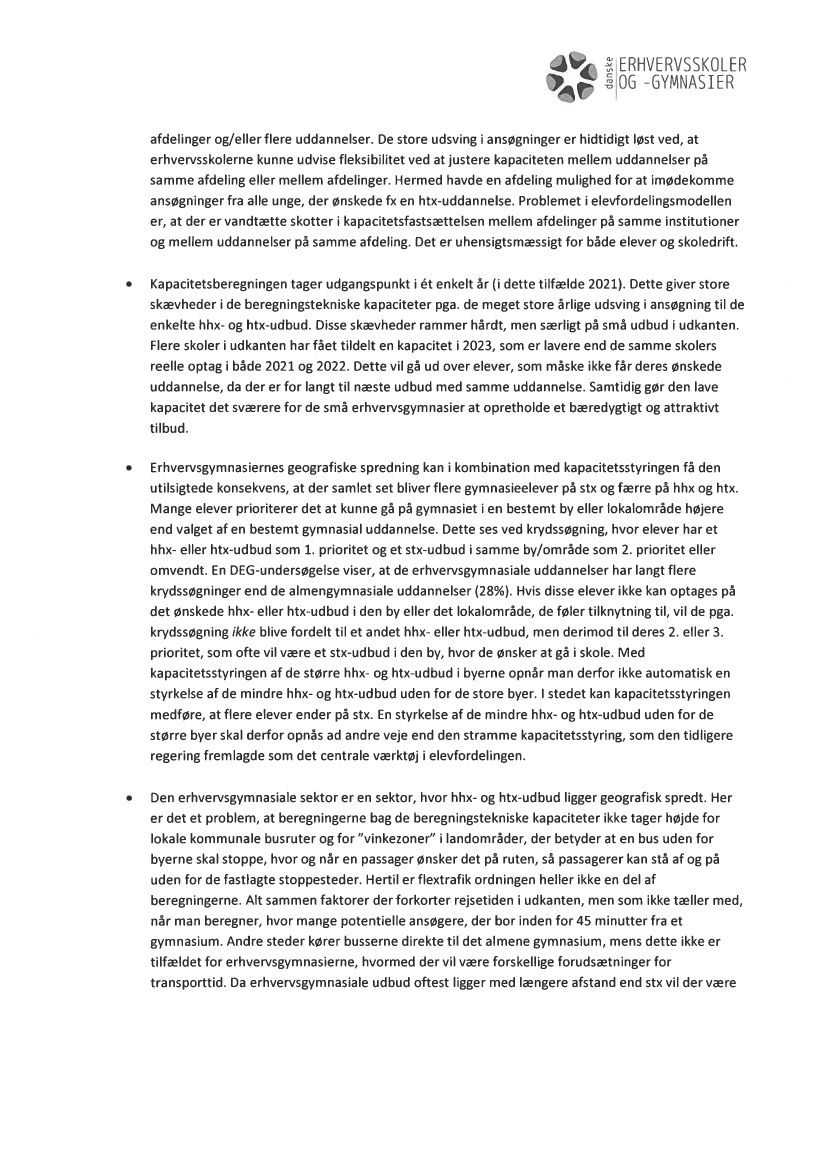 danske ERHVERVSSKOLER OG -GYMNASIER

afdelinger og/eller flere uddannelser. De store udsving i ansøgninger er hidtidigt løst ved, at erhvervsskolerne kunne udvise fleksibilitet ved at justere kapaciteten mellem uddannelser på samme afdeling eller mellem afdelinger. Hermed havde en afdeling mulighed for at imødekomme ansøgninger fra alle unge, der ønskede fx en htx-uddannelse. Problemet i elevfordelingsmodellen er, at der er vandtætte skotter i kapacitetsfastsættelsen mellem afdelinger på samme institutioner og mellem uddannelser på samme afdeling. Det er uhensigtsmæssigt for både elever og skoledrift.

• Kapacitetsberegningen tager udgangspunkt i ét enkelt år (i dette tilfælde 2021). Dette giver store skævheder i de beregningstekniske kapaciteter pga. de meget store årlige udsving i ansøgning til de enkelte hhx- og htx-udbud. Disse skævheder rammer hårdt, men særligt på små udbud i udkanten. Flere skoler i udkanten har fået tildelt en kapacitet i 2023, som er lavere end de samme skolers reelle optag i både 2021 og 2022. Dette vil gå ud over elever, som måske ikke får deres ønskede uddannelse, da der er for langt til næste udbud med samme uddannelse. Samtidig gør den lave kapacitet det sværere for de små erhvervsgymnasier at opretholde et bæredygtigt og attraktivt tilbud.

• Erhvervsgymnasiernes geografiske spredning kan i kombination med kapacitetsstyringen få den utilsigtede konsekvens, at der samlet set bliver flere gymnasieelever på stx og færre på hhx og htx. Mange elever prioriterer det at kunne gå på gymnasiet i en bestemt by eller lokalområde højere end valget af en bestemt gymnasial uddannelse. Dette ses ved krydssøgning, hvor elever har et hhx- eller htx-udbud som 1. prioritet og et stx-udbud i samme by/område som 2. prioritet eller omvendt. En DEG-undersøgelse viser, at de erhvervsgymnasiale uddannelser har langt flere krydssøgninger end de almengymnasiale uddannelser (28%). Hvis disse elever ikke kan optages på det ønskede hhx- eller htx-udbud i den by eller det lokalområde, de føler tilknytning til, vil de pga. krydssøgning ikke blive fordelt til et andet hhx- eller htx-udbud, men derimod til deres 2. eller 3. prioritet, som ofte vil være et stx-udbud i den by, hvor de ønsker at gå i skole. Med kapacitetsstyringen af de større hhx- og htx-udbud i byerne opnår man derfor ikke automatisk en styrkelse af de mindre hhx- og htx-udbud uden for de store byer. I stedet kan kapacitetsstyringen medføre, at flere elever ender på stx. En styrkelse af de mindre hhx- og htx-udbud uden for de større byer skal derfor opnås ad andre veje end den stramme kapacitetsstyring, som den tidligere regering fremlagde som det centrale værktøj i elevfordelingen.

• Den erhvervsgymnasiale sektor er en sektor, hvor hhx- og htx-udbud ligger geografisk spredt. Her er det et problem, at beregningerne bag de beregningstekniske kapaciteter ikke tager højde for lokale kommunale busruter og for "vinkezoner" i landområder, der betyder at en bus uden for byerne skal stoppe, hvor og når en passager ønsker det på ruten, så passagerer kan stå af og på uden for de fastlagte stoppesteder. Hertil er flextrafik ordningen heller ikke en del af beregningerne. Alt sammen faktorer der forkorter rejsetiden i udkanten, men som ikke tæller med, når man beregner, hvor mange potentielle ansøgere, der bor inden for 45 minutter fra et gymnasium. Andre steder kører busserne direkte til det almene gymnasium, mens dette ikke er tilfældet for erhvervsgymnasierne, hvormed der vil være forskellige forudsætninger for transporttid. Da erhvervsgymnasiale udbud oftest ligger med længere afstand end stx vil der være